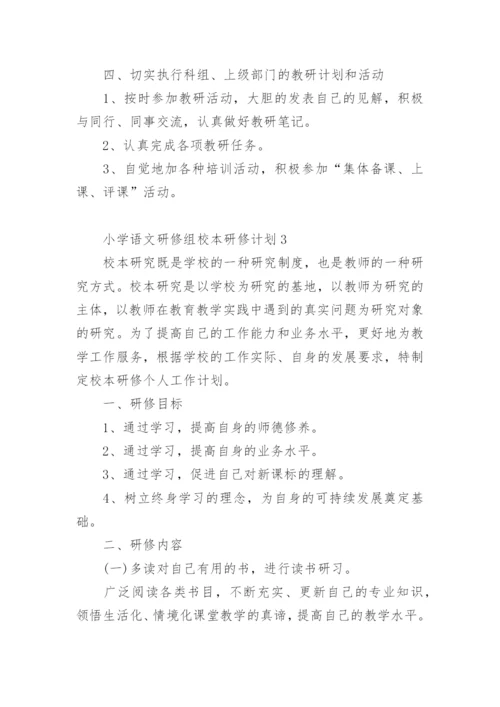 四、切实执行科组、上级部门的教研计划和活动

1、按时参加教研活动，大胆的发表自己的见解，积极与同行、同事交流，认真做好教研笔记。

2、认真完成各项教研任务。

3、自觉地加各种培训活动，积极参加“集体备课、上课、评课”活动。

小学语文研修组校本研修计划3

校本研究既是学校的一种研究制度，也是教师的一种研究方式。校本研究是以学校为研究的基地，以教师为研究的主体，以教师在教育教学实践中遇到的真实问题为研究对象的研究。为了提高自己的工作能力和业务水平，更好地为教学工作服务，根据学校的工作实际、自身的发展要求，特制定校本研修个人工作计划。

一、研修目标

1、通过学习，提高自身的师德修养。

2、通过学习，提高自身的业务水平。

3、通过学习，促进自己对新课标的理解。

4、树立终身学习的理念，为自身的可持续发展奠定基础。

二、研修内容

(一)多读对自己有用的书，进行读书研习。

广泛阅读各类书目，不断充实、更新自己的专业知识，领悟生活化、情境化课堂教学的真谛，提高自己的教学水平。